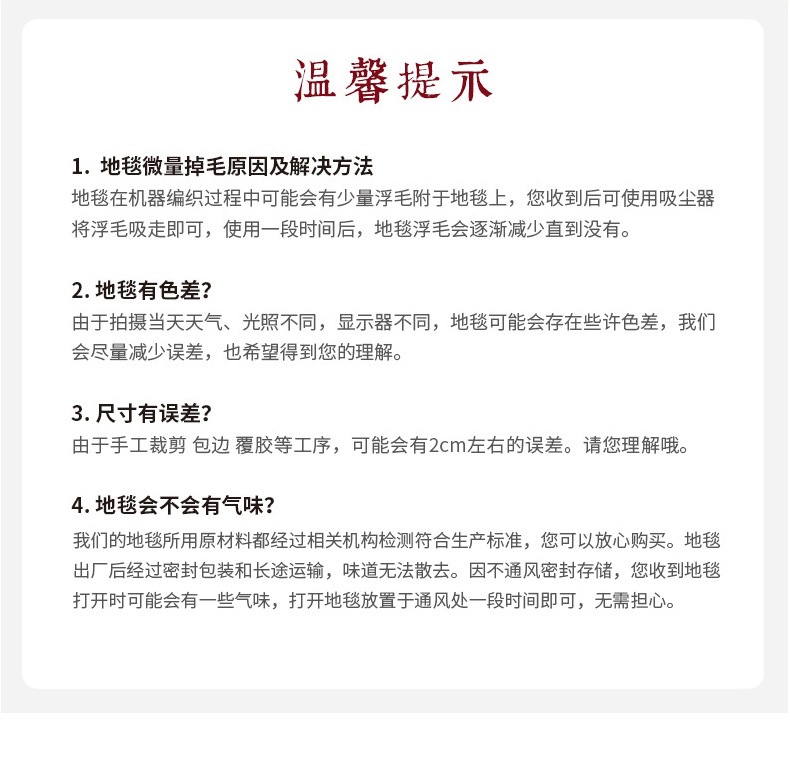 温馨提示

1. 地毯微量掉毛原因及解决方法
地毯在机器编织过程中可能会有少量浮毛附于地毯上，您收到后可使用吸尘器将浮毛吸走即可，使用一段时间后，地毯浮毛会逐渐减少直到没有。

2. 地毯有色差？
由于拍摄当天天气、光照不同，显示器不同，地毯可能会存在些许色差，我们会尽量减少误差，也希望得到您的理解。

3. 尺寸有误差？
由于手工裁剪 包边 覆胶等工序，可能会有2cm左右的误差。请您理解哦。

4. 地毯会不会有气味？
我们的地毯所用原材料都经过相关机构检测符合生产标准，您可以放心购买。地毯出厂后经过密封包装和长途运输，味道无法散去。因不通风密封存储，您收到地毯打开时可能会有一些气味，打开地毯放置于通风处一段时间即可，无需担心。